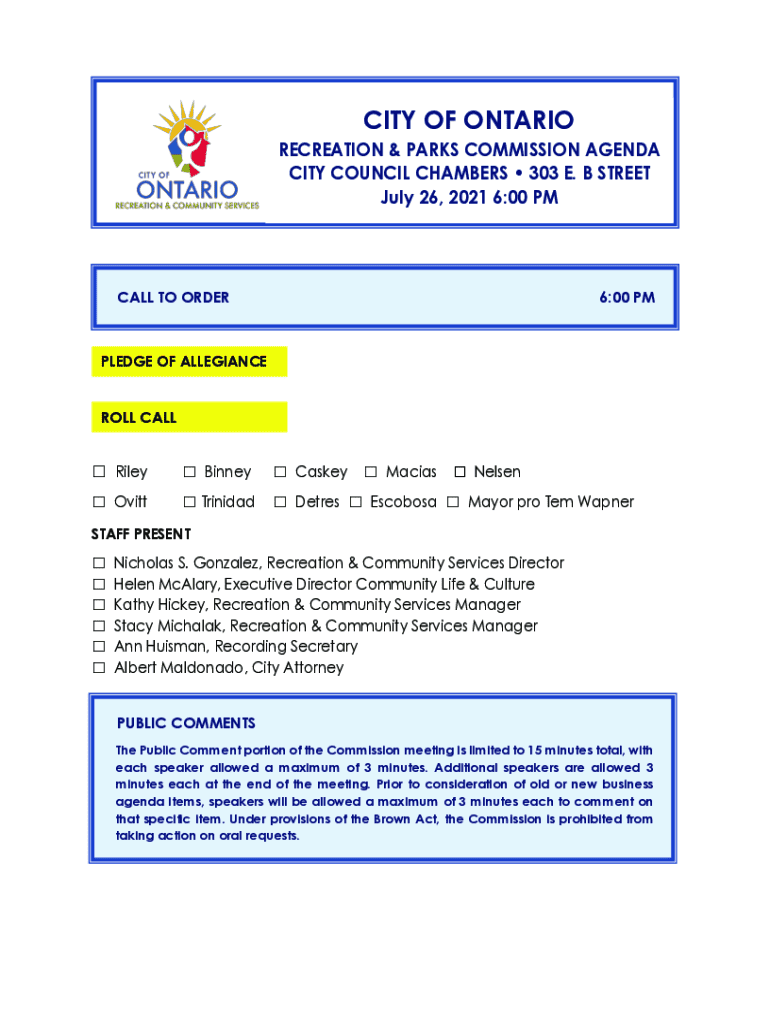 CITY OF ONTARIO
RECREATION & COMMUNITY SERVICES

CITY OF ONTARIO

RECREATION & PARKS COMMISSION AGENDA
CITY COUNCIL CHAMBERS • 303 E. B STREET
July 26, 2021 6:00 PM

CALL TO ORDER 6:00 PM

PLEDGE OF ALLEGIANCE

ROLL CALL

☐ Riley ☐ Binney ☐ Caskey ☐ Macias ☐ Nelsen

☐ Ovitt ☐ Trinidad ☐ Detres ☐ Escobosa ☐ Mayor pro Tem Wapner

STAFF PRESENT

☐ Nicholas S. Gonzalez, Recreation & Community Services Director
☐ Helen McAlary, Executive Director Community Life & Culture
☐ Kathy Hickey, Recreation & Community Services Manager
☐ Stacy Michalak, Recreation & Community Services Manager
☐ Ann Huisman, Recording Secretary
☐ Albert Maldonado, City Attorney

PUBLIC COMMENTS

The Public Comment portion of the Commission meeting is limited to 15 minutes total, with each speaker allowed a maximum of 3 minutes. Additional speakers are allowed 3 minutes each at the end of the meeting. Prior to consideration of old or new business agenda items, speakers will be allowed a maximum of 3 minutes each to comment on that specific item. Under provisions of the Brown Act, the Commission is prohibited from taking action on oral requests.